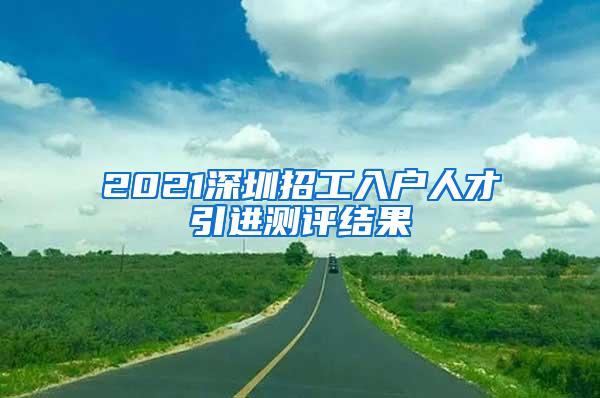 2021深圳招工入户人才引进测评结果